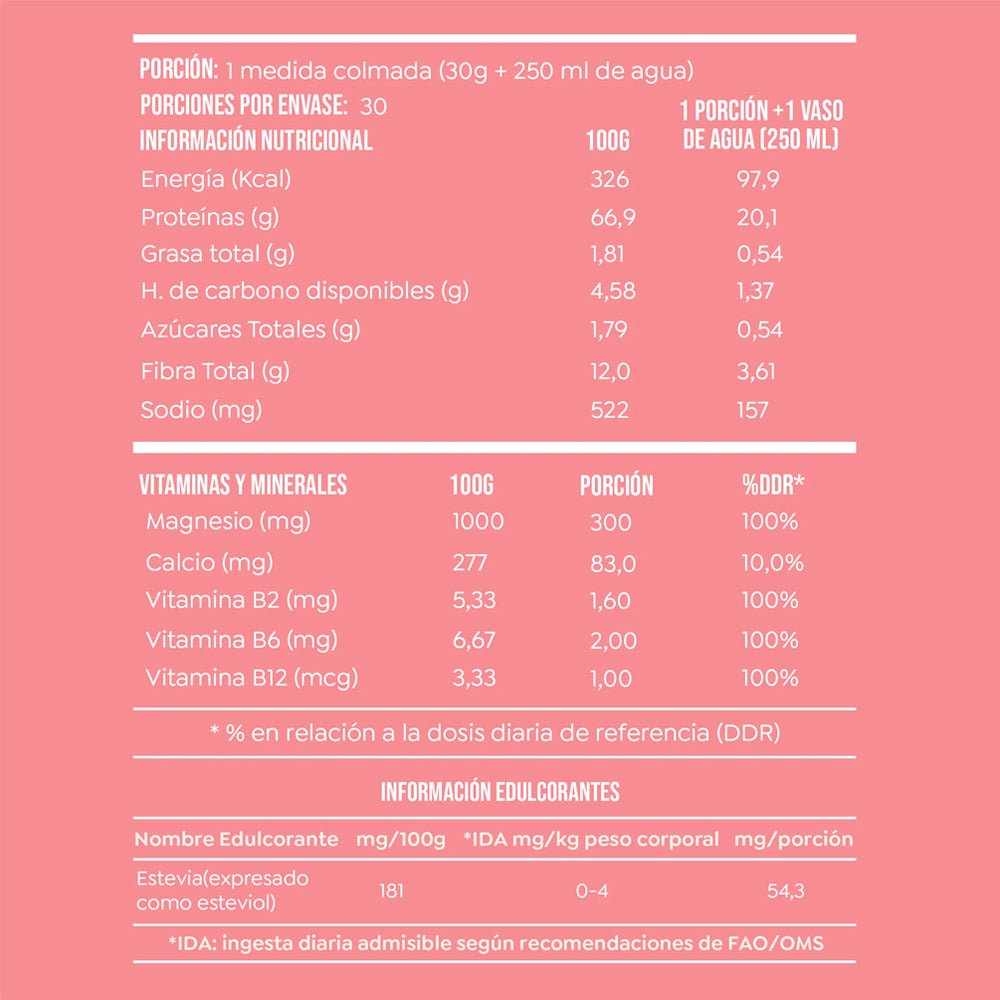 PORCIÓN: 1 medida colmada (30g + 250 ml de agua)
PORCIONES POR ENVASE: 30

| INFORMACIÓN NUTRICIONAL | 100G | 1 PORCIÓN +1 VASO DE AGUA (250 ML) |
|---|---|---|
| Energía (Kcal) | 326 | 97,9 |
| Proteínas (g) | 66,9 | 20,1 |
| Grasa total (g) | 1,81 | 0,54 |
| H. de carbono disponibles (g) | 4,58 | 1,37 |
| Azúcares Totales (g) | 1,79 | 0,54 |
| Fibra Total (g) | 12,0 | 3,61 |
| Sodio (mg) | 522 | 157 |

| VITAMINAS Y MINERALES | 100G | PORCIÓN | %DDR* |
|---|---|---|---|
| Magnesio (mg) | 1000 | 300 | 100% |
| Calcio (mg) | 277 | 83,0 | 10,0% |
| Vitamina B2 (mg) | 5,33 | 1,60 | 100% |
| Vitamina B6 (mg) | 6,67 | 2,00 | 100% |
| Vitamina B12 (mcg) | 3,33 | 1,00 | 100% |

* % en relación a la dosis diaria de referencia (DDR)

INFORMACIÓN EDULCORANTES

| Nombre Edulcorante | mg/100g | *IDA mg/kg peso corporal | mg/porción |
|---|---|---|---|
| Estevia(expresado como esteviol) | 181 | 0-4 | 54,3 |

*IDA: ingesta diaria admisible según recomendaciones de FAO/OMS